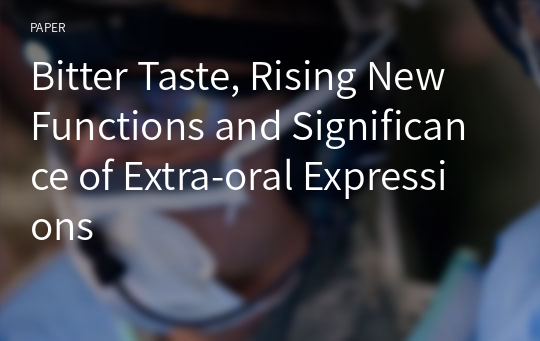 PAPER

Bitter Taste, Rising New Functions and Significance of Extra-oral Expressions